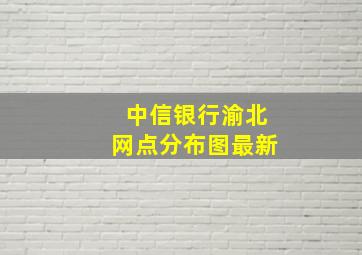 中信银行渝北
网点分布图最新